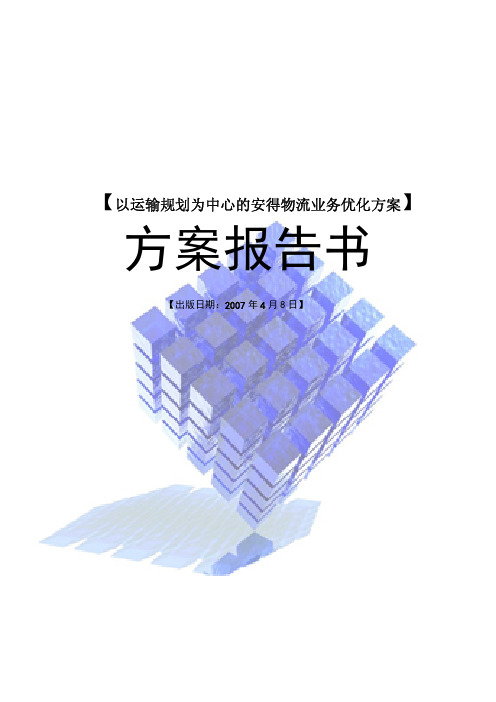 【以运输规划为中心的安得物流业务优化方案】

方案报告书

【出版日期：2007 年 4 月 8 日】